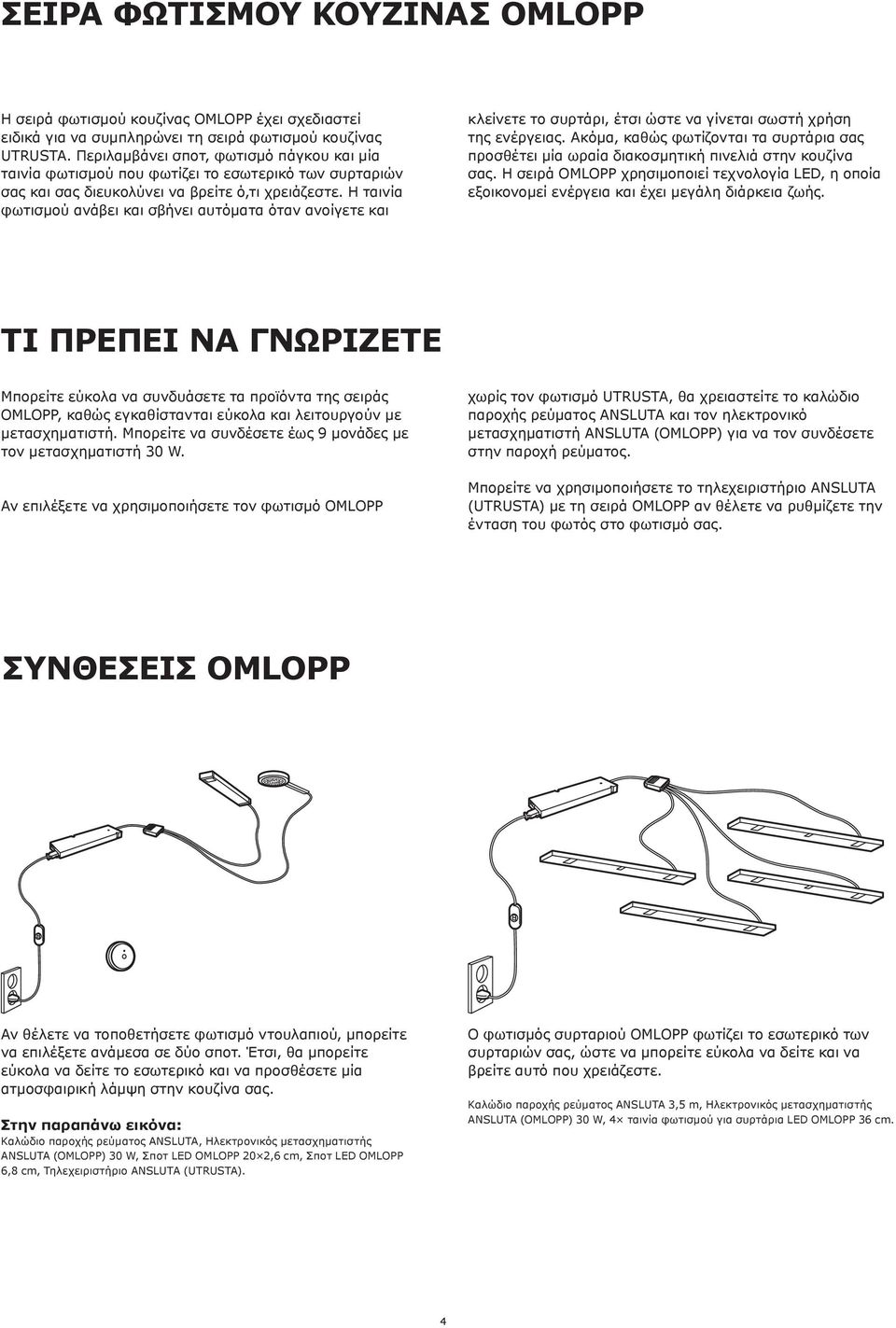 ΣΕΙΡΑ ΦΩΤΙΣΜΟΥ ΚΟΥΖΙΝΑΣ OMLOPP

Η σειρά φωτισμού κουζίνας OMLOPP έχει σχεδιαστεί ειδικά για να συμπληρώνει τη σειρά φωτισμού κουζίνας UTRUSTA. Περιλαμβάνει σποτ, φωτισμό πάγκου και μία ταινία φωτισμού που φωτίζει το εσωτερικό των συρταριών σας και σας διευκολύνει να βρείτε ό,τι χρειάζεστε. Η ταινία φωτισμού ανάβει και σβήνει αυτόματα όταν ανοίγετε και κλείνετε το συρτάρι, έτσι ώστε να γίνεται σωστή χρήση της ενέργειας. Ακόμα, καθώς φωτίζονται τα συρτάρια σας προσθέτει μία ωραία διακοσμητική πινελιά στην κουζίνα σας. Η σειρά OMLOPP χρησιμοποιεί τεχνολογία LED, η οποία εξοικονομεί ενέργεια και έχει μεγάλη διάρκεια ζωής.

ΤΙ ΠΡΕΠΕΙ ΝΑ ΓΝΩΡΙΖΕΤΕ

Μπορείτε εύκολα να συνδυάσετε τα προϊόντα της σειράς OMLOPP, καθώς εγκαθίστανται εύκολα και λειτουργούν με μετασχηματιστή. Μπορείτε να συνδέσετε έως 9 μονάδες με τον μετασχηματιστή 30 W.

Αν επιλέξετε να χρησιμοποιήσετε τον φωτισμό OMLOPP χωρίς τον φωτισμό UTRUSTA, θα χρειαστείτε το καλώδιο παροχής ρεύματος ANSLUTA και τον ηλεκτρονικό μετασχηματιστή ANSLUTA (OMLOPP) για να τον συνδέσετε στην παροχή ρεύματος.

Μπορείτε να χρησιμοποιήσετε το τηλεχειριστήριο ANSLUTA (UTRUSTA) με τη σειρά OMLOPP αν θέλετε να ρυθμίζετε την ένταση του φωτός στο φωτισμό σας.

ΣΥΝΘΕΣΕΙΣ OMLOPP

Αν θέλετε να τοποθετήσετε φωτισμό ντουλαπιού, μπορείτε να επιλέξετε ανάμεσα σε δύο σποτ. Έτσι, θα μπορείτε εύκολα να δείτε το εσωτερικό και να προσθέσετε μία ατμοσφαιρική λάμψη στην κουζίνα σας.

Στην παραπάνω εικόνα:
Καλώδιο παροχής ρεύματος ANSLUTA, Ηλεκτρονικός μετασχηματιστής ANSLUTA (OMLOPP) 30 W, Σποτ LED OMLOPP 20×2,6 cm, Σποτ LED OMLOPP 6,8 cm, Τηλεχειριστήριο ANSLUTA (UTRUSTA).

Ο φωτισμός συρταριού OMLOPP φωτίζει το εσωτερικό των συρταριών σας, ώστε να μπορείτε εύκολα να δείτε και να βρείτε αυτό που χρειάζεστε.

Καλώδιο παροχής ρεύματος ANSLUTA 3,5 m, Ηλεκτρονικός μετασχηματιστής ANSLUTA (OMLOPP) 30 W, 4× ταινία φωτισμού για συρτάρια LED OMLOPP 36 cm.

4